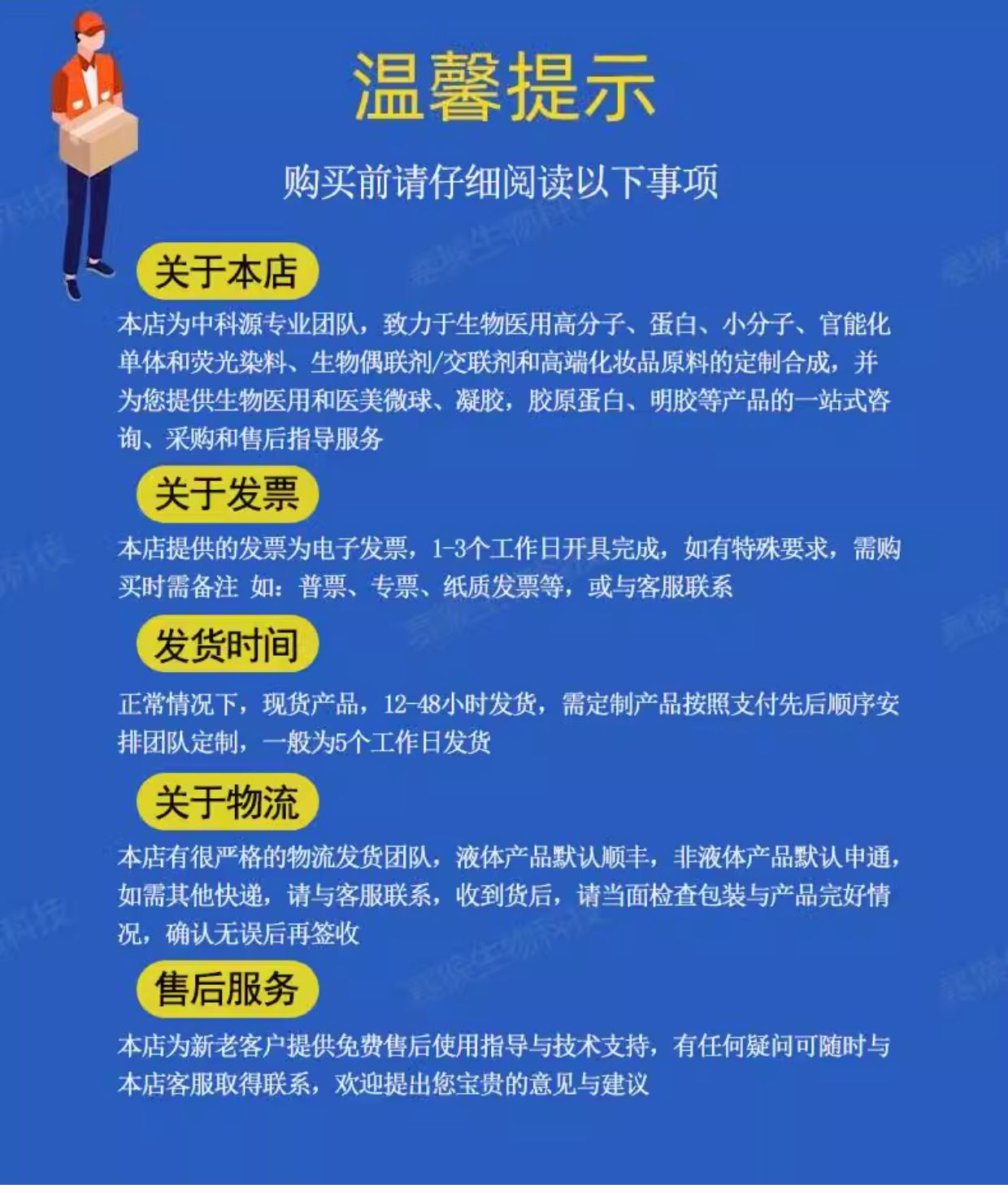 温馨提示

购买前请仔细阅读以下事项

关于本店

本店为中科源专业团队，致力于生物医用高分子、蛋白、小分子、官能化单体和荧光染料、生物偶联剂/交联剂和高端化妆品原料的定制合成，并为您提供生物医用和医美微球、凝胶，胶原蛋白、明胶等产品的一站式咨询、采购和售后指导服务

关于发票

本店提供的发票为电子发票，1-3个工作日开具完成，如有特殊要求，需购买时需备注 如：普票、专票、纸质发票等，或与客服联系

发货时间

正常情况下，现货产品，12-48小时发货，需定制产品按照支付先后顺序安排团队定制，一般为5个工作日发货

关于物流

本店有很严格的物流发货团队，液体产品默认顺丰，非液体产品默认申通，如需其他快递，请与客服联系，收到货后，请当面检查包装与产品完好情况，确认无误后再签收

售后服务

本店为新老客户提供免费售后使用指导与技术支持，有任何疑问可随时与本店客服取得联系，欢迎提出您宝贵的意见与建议